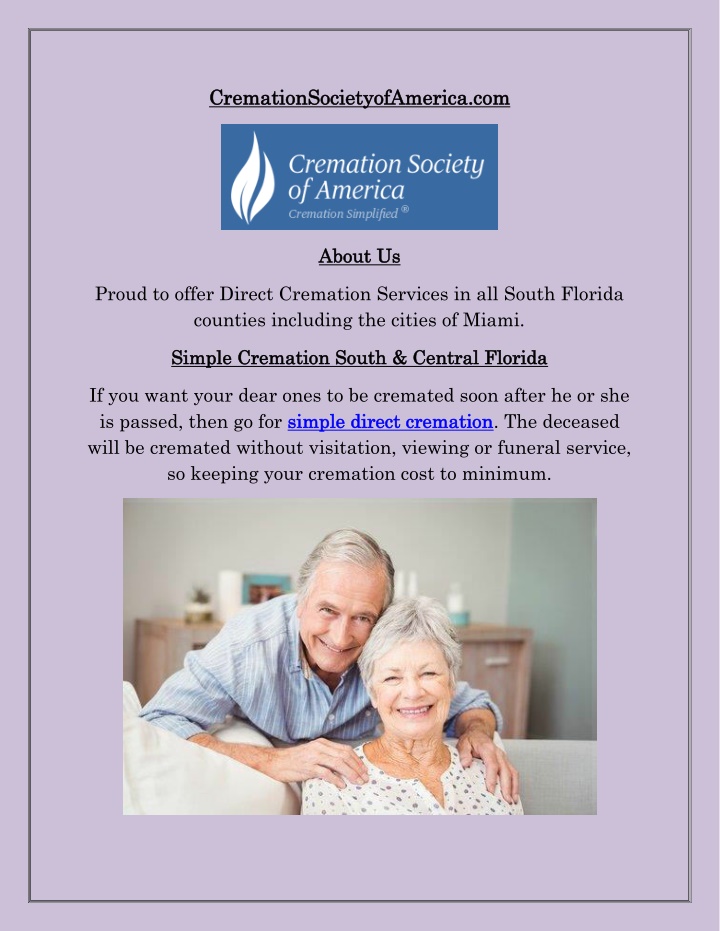 CremationSocietyofAmerica.com

Cremation Society of America
Cremation Simplified®

About Us

Proud to offer Direct Cremation Services in all South Florida counties including the cities of Miami.

Simple Cremation South & Central Florida

If you want your dear ones to be cremated soon after he or she is passed, then go for simple direct cremation. The deceased will be cremated without visitation, viewing or funeral service, so keeping your cremation cost to minimum.